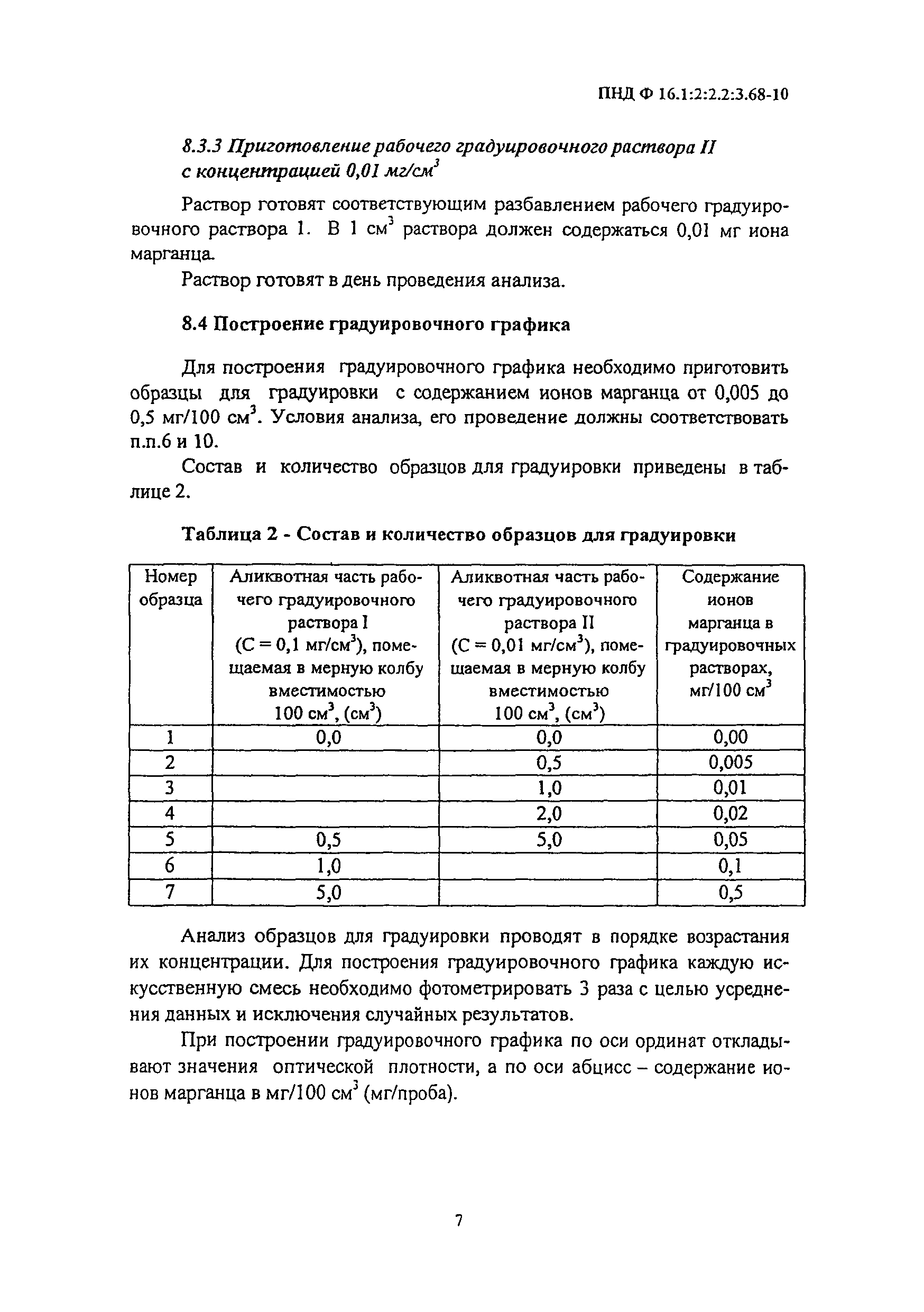 ПНД Ф 16.1:2:2.2:3.68-10

8.3.3 Приготовление рабочего градуировочного раствора II с концентрацией 0,01 мг/см$^3$

Раствор готовят соответствующим разбавлением рабочего градуировочного раствора 1. В 1 см$^3$ раствора должен содержаться 0,01 мг иона марганца.

Раствор готовят в день проведения анализа.

8.4 Построение градуировочного графика

Для построения градуировочного графика необходимо приготовить образцы для градуировки с содержанием ионов марганца от 0,005 до 0,5 мг/100 см$^3$. Условия анализа, его проведение должны соответствовать п.п.6 и 10.

Состав и количество образцов для градуировки приведены в таблице 2.

Таблица 2 - Состав и количество образцов для градуировки

| Номер образца | Аликвотная часть рабочего градуировочного раствора I (С = 0,1 мг/см$^3$), помещаемая в мерную колбу вместимостью 100 см$^3$, (см$^3$) | Аликвотная часть рабочего градуировочного раствора II (С = 0,01 мг/см$^3$), помещаемая в мерную колбу вместимостью 100 см$^3$, (см$^3$) | Содержание ионов марганца в градуировочных растворах, мг/100 см$^3$ |
|---|---|---|---|
| 1 | 0,0 | 0,0 | 0,00 |
| 2 | | 0,5 | 0,005 |
| 3 | | 1,0 | 0,01 |
| 4 | | 2,0 | 0,02 |
| 5 | 0,5 | 5,0 | 0,05 |
| 6 | 1,0 | | 0,1 |
| 7 | 5,0 | | 0,5 |

Анализ образцов для градуировки проводят в порядке возрастания их концентрации. Для построения градуировочного графика каждую искусственную смесь необходимо фотометрировать 3 раза с целью усреднения данных и исключения случайных результатов.

При построении градуировочного графика по оси ординат откладывают значения оптической плотности, а по оси абцисс – содержание ионов марганца в мг/100 см$^3$ (мг/проба).

7